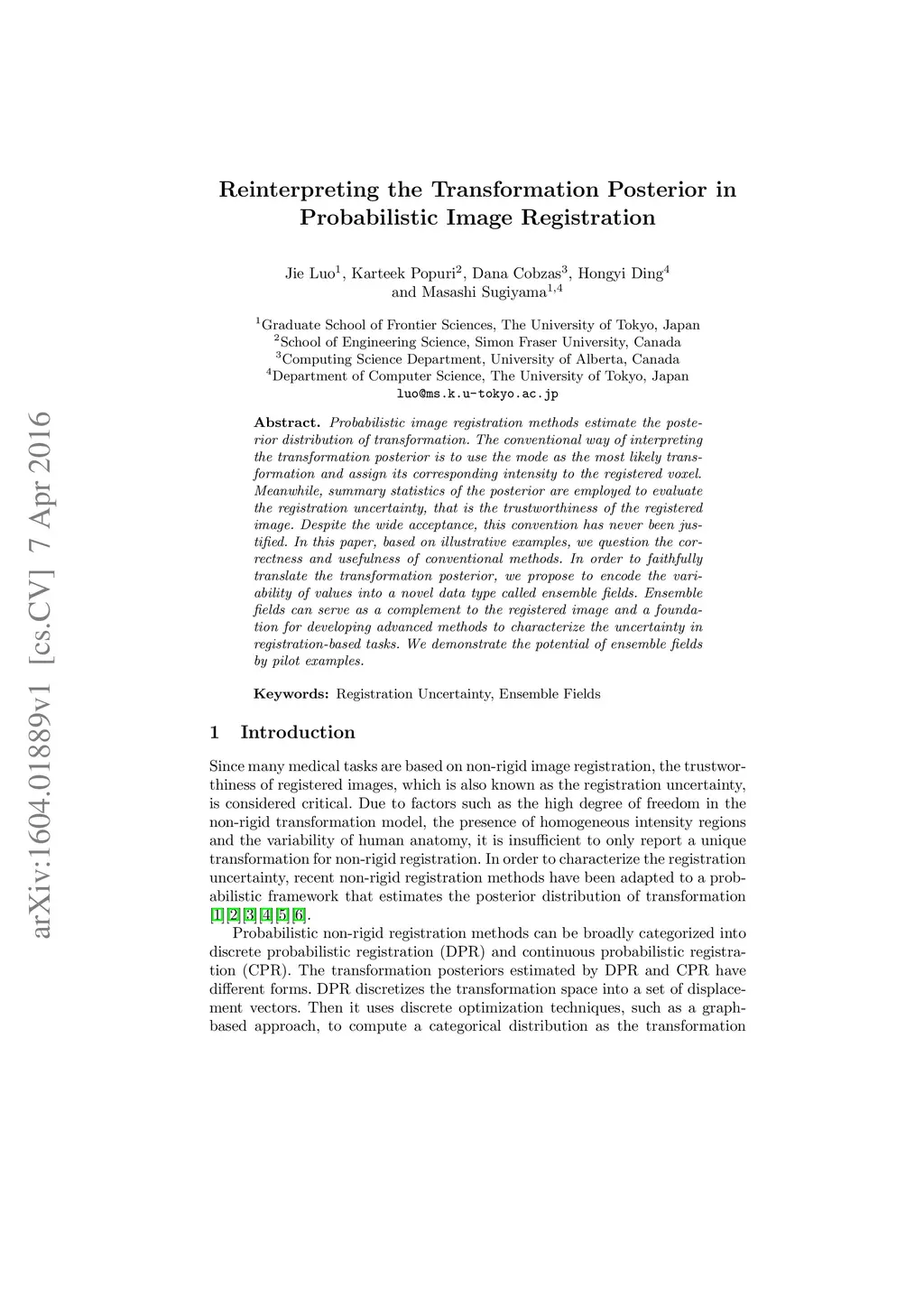 arXiv:1604.01889v1 [cs.CV] 7 Apr 2016

Reinterpreting the Transformation Posterior in Probabilistic Image Registration

Jie Luo$^1$, Karteek Popuri$^2$, Dana Cobzas$^3$, Hongyi Ding$^4$ and Masashi Sugiyama$^{1,4}$

$^1$Graduate School of Frontier Sciences, The University of Tokyo, Japan
$^2$School of Engineering Science, Simon Fraser University, Canada
$^3$Computing Science Department, University of Alberta, Canada
$^4$Department of Computer Science, The University of Tokyo, Japan
luo@ms.k.u-tokyo.ac.jp

Abstract. Probabilistic image registration methods estimate the posterior distribution of transformation. The conventional way of interpreting the transformation posterior is to use the mode as the most likely transformation and assign its corresponding intensity to the registered voxel. Meanwhile, summary statistics of the posterior are employed to evaluate the registration uncertainty, that is the trustworthiness of the registered image. Despite the wide acceptance, this convention has never been justified. In this paper, based on illustrative examples, we question the correctness and usefulness of conventional methods. In order to faithfully translate the transformation posterior, we propose to encode the variability of values into a novel data type called ensemble fields. Ensemble fields can serve as a complement to the registered image and a foundation for developing advanced methods to characterize the uncertainty in registration-based tasks. We demonstrate the potential of ensemble fields by pilot examples.

Keywords: Registration Uncertainty, Ensemble Fields

1 Introduction

Since many medical tasks are based on non-rigid image registration, the trustworthiness of registered images, which is also known as the registration uncertainty, is considered critical. Due to factors such as the high degree of freedom in the non-rigid transformation model, the presence of homogeneous intensity regions and the variability of human anatomy, it is insufficient to only report a unique transformation for non-rigid registration. In order to characterize the registration uncertainty, recent non-rigid registration methods have been adapted to a probabilistic framework that estimates the posterior distribution of transformation [1][2][3][4][5][6].

Probabilistic non-rigid registration methods can be broadly categorized into discrete probabilistic registration (DPR) and continuous probabilistic registration (CPR). The transformation posteriors estimated by DPR and CPR have different forms. DPR discretizes the transformation space into a set of displacement vectors. Then it uses discrete optimization techniques, such as a graph-based approach, to compute a categorical distribution as the transformation